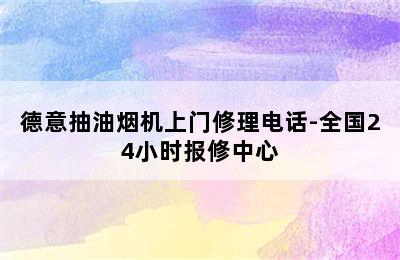 德意抽油烟机上门修理电话-全国24小时报修中心